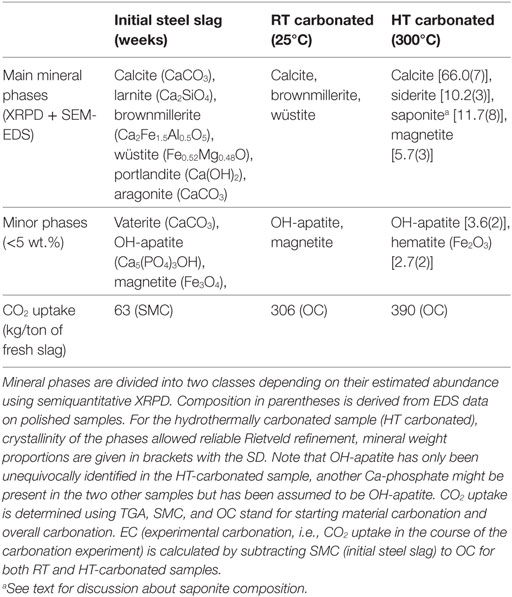 | | Initial steel slag (weeks) | RT carbonated (25°C) | HT carbonated (300°C) |
|---|---|---|---|
| Main mineral phases (XRPD + SEM-EDS) | Calcite ($CaCO_3$), larnite ($Ca_2SiO_4$), brownmillerite ($Ca_2Fe_{1.5}Al_{0.5}O_5$), wüstite ($Fe_{0.52}Mg_{0.48}O$), portlandite ($Ca(OH)_2$), aragonite ($CaCO_3$) | Calcite, brownmillerite, wüstite | Calcite [66.0(7)], siderite [10.2(3)], saponite$^a$ [11.7(8)], magnetite [5.7(3)] |
| Minor phases (<5 wt.%) | Vaterite ($CaCO_3$), OH-apatite ($Ca_5(PO_4)_3OH$), magnetite ($Fe_3O_4$), | OH-apatite, magnetite | OH-apatite [3.6(2)], hematite ($Fe_2O_3$) [2.7(2)] |
| $CO_2$ uptake (kg/ton of fresh slag) | 63 (SMC) | 306 (OC) | 390 (OC) |

Mineral phases are divided into two classes depending on their estimated abundance using semiquantitative XRPD. Composition in parentheses is derived from EDS data on polished samples. For the hydrothermally carbonated sample (HT carbonated), crystallinity of the phases allowed reliable Rietveld refinement, mineral weight proportions are given in brackets with the SD. Note that OH-apatite has only been unequivocally identified in the HT-carbonated sample, another Ca-phosphate might be present in the two other samples but has been assumed to be OH-apatite. $CO_2$ uptake is determined using TGA, SMC, and OC stand for starting material carbonation and overall carbonation. EC (experimental carbonation, i.e., $CO_2$ uptake in the course of the carbonation experiment) is calculated by subtracting SMC (initial steel slag) to OC for both RT and HT-carbonated samples.

$^a$See text for discussion about saponite composition.